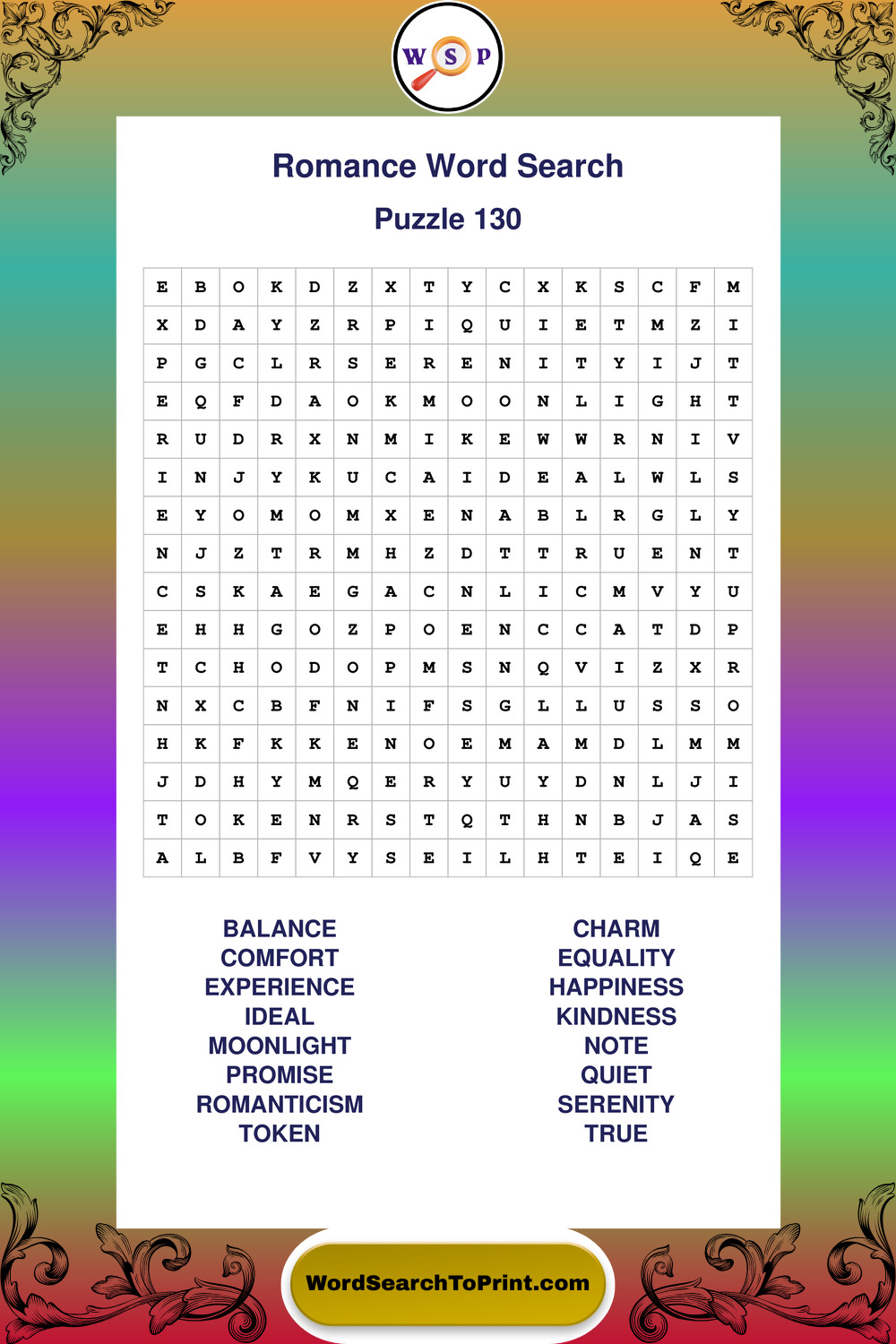 W S P

Romance Word Search

Puzzle 130

| E | B | O | K | D | Z | X | T | Y | C | X | K | S | C | F | M |
|---|---|---|---|---|---|---|---|---|---|---|---|---|---|---|---|
| X | D | A | Y | Z | R | P | I | Q | U | I | E | T | M | Z | I |
| P | G | C | L | R | S | E | R | E | N | I | T | Y | I | J | T |
| E | Q | F | D | A | O | K | M | O | O | N | L | I | G | H | T |
| R | U | D | R | X | N | M | I | K | E | W | W | R | N | I | V |
| I | N | J | Y | K | U | C | A | I | D | E | A | L | W | L | S |
| E | Y | O | M | O | M | X | E | N | A | B | L | R | G | L | Y |
| N | J | Z | T | R | M | H | Z | D | T | T | R | U | E | N | T |
| C | S | K | A | E | G | A | C | N | L | I | C | M | V | Y | U |
| E | H | H | G | O | Z | P | O | E | N | C | C | A | T | D | P |
| T | C | H | O | D | O | P | M | S | N | Q | V | I | Z | X | R |
| N | X | C | B | F | N | I | F | S | G | L | L | U | S | S | O |
| H | K | F | K | K | E | N | O | E | M | A | M | D | L | M | M |
| J | D | H | Y | M | Q | E | R | Y | U | Y | D | N | L | J | I |
| T | O | K | E | N | R | S | T | Q | T | H | N | B | J | A | S |
| A | L | B | F | V | Y | S | E | I | L | H | T | E | I | Q | E |

BALANCE
COMFORT
EXPERIENCE
IDEAL
MOONLIGHT
PROMISE
ROMANTICISM
TOKEN

CHARM
EQUALITY
HAPPINESS
KINDNESS
NOTE
QUIET
SERENITY
TRUE

WordSearchToPrint.com